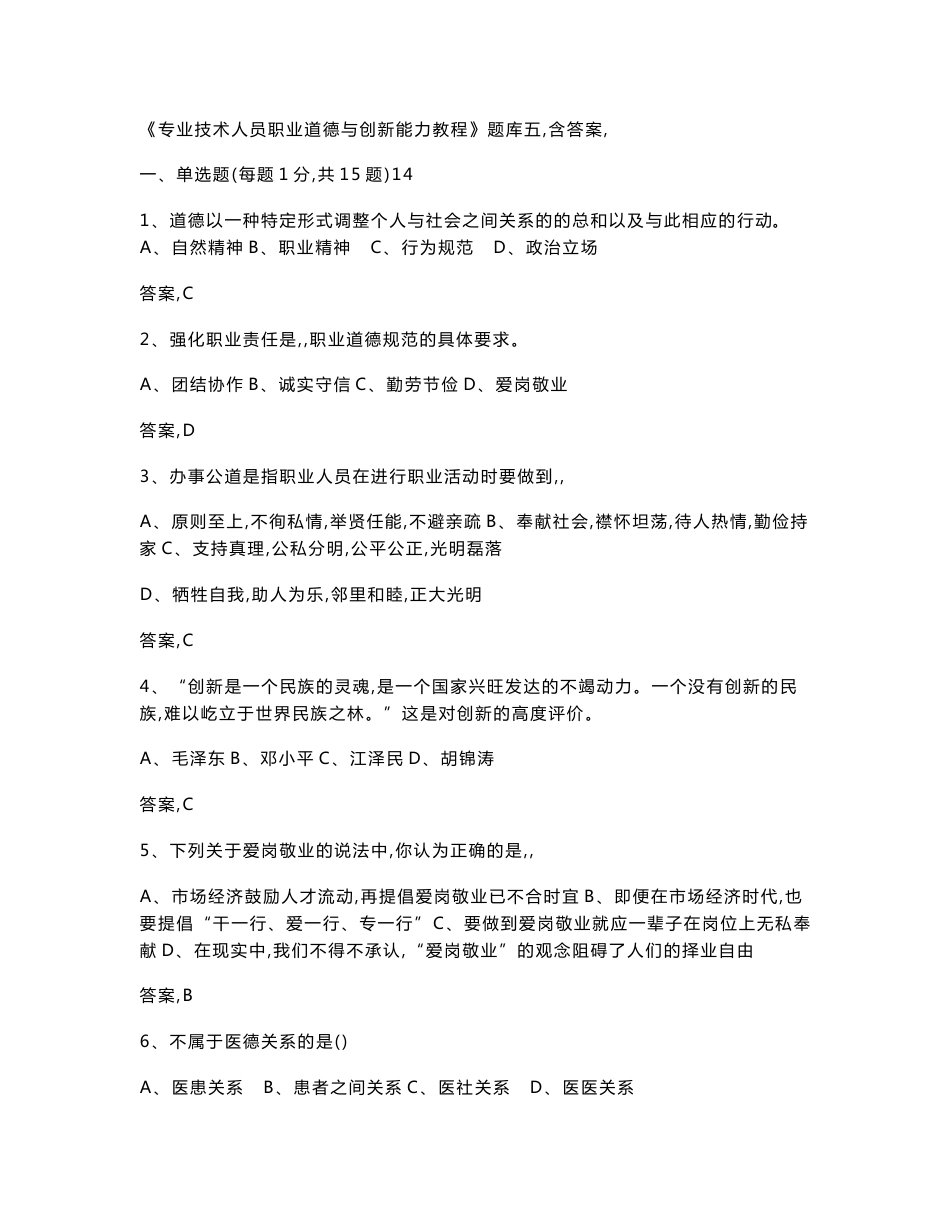 《专业技术人员职业道德与创新能力教程》题库五,含答案,

一、单选题(每题 1 分,共 15 题)14

1、道德以一种特定形式调整个人与社会之间关系的的总和以及与此相应的行动。
A、自然精神 B、职业精神 C、行为规范 D、政治立场

答案,C

2、强化职业责任是,,职业道德规范的具体要求。

A、团结协作 B、诚实守信 C、勤劳节俭 D、爱岗敬业

答案,D

3、办事公道是指职业人员在进行职业活动时要做到,,

A、原则至上,不徇私情,举贤任能,不避亲疏 B、奉献社会,襟怀坦荡,待人热情,勤俭持家 C、支持真理,公私分明,公平公正,光明磊落

D、牺牲自我,助人为乐,邻里和睦,正大光明

答案,C

4、“创新是一个民族的灵魂,是一个国家兴旺发达的不竭动力。一个没有创新的民族,难以屹立于世界民族之林。”这是对创新的高度评价。

A、毛泽东 B、邓小平 C、江泽民 D、胡锦涛

答案,C

5、下列关于爱岗敬业的说法中,你认为正确的是,,

A、市场经济鼓励人才流动,再提倡爱岗敬业已不合时宜 B、即便在市场经济时代,也要提倡“干一行、爱一行、专一行”C、要做到爱岗敬业就应一辈子在岗位上无私奉献 D、在现实中,我们不得不承认,“爱岗敬业”的观念阻碍了人们的择业自由

答案,B

6、不属于医德关系的是()

A、医患关系 B、患者之间关系 C、医社关系 D、医医关系